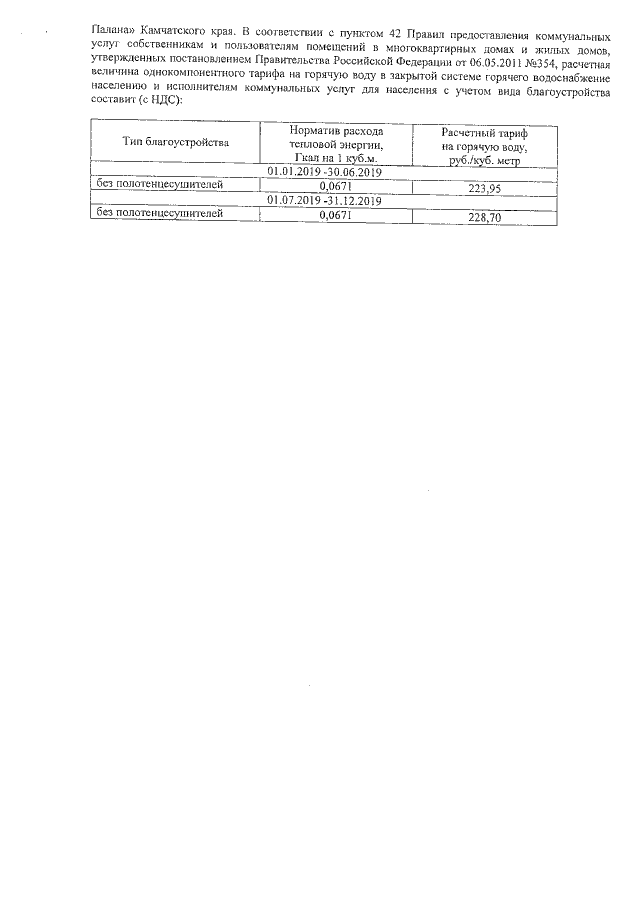 Палана» Камчатского края. В соответствии с пунктом 42 Правил предоставления коммунальных услуг собственникам и пользователям помещений в многоквартирных домах и жилых домов, утвержденных постановлением Правительства Российской Федерации от 06.05.2011 №354, расчетная величина однокомпонентного тарифа на горячую воду в закрытой системе горячего водоснабжение населению и исполнителям коммунальных услуг для населения с учетом вида благоустройства составит (с НДС):

| Тип благоустройства | Норматив расхода тепловой энергии, Гкал на 1 куб.м. | Расчетный тариф на горячую воду, руб./куб. метр |
|---|---|---|
| 01.01.2019 -30.06.2019 | | |
| без полотенцесушителей | 0,0671 | 223,95 |
| 01.07.2019 -31.12.2019 | | |
| без полотенцесушителей | 0,0671 | 228,70 |